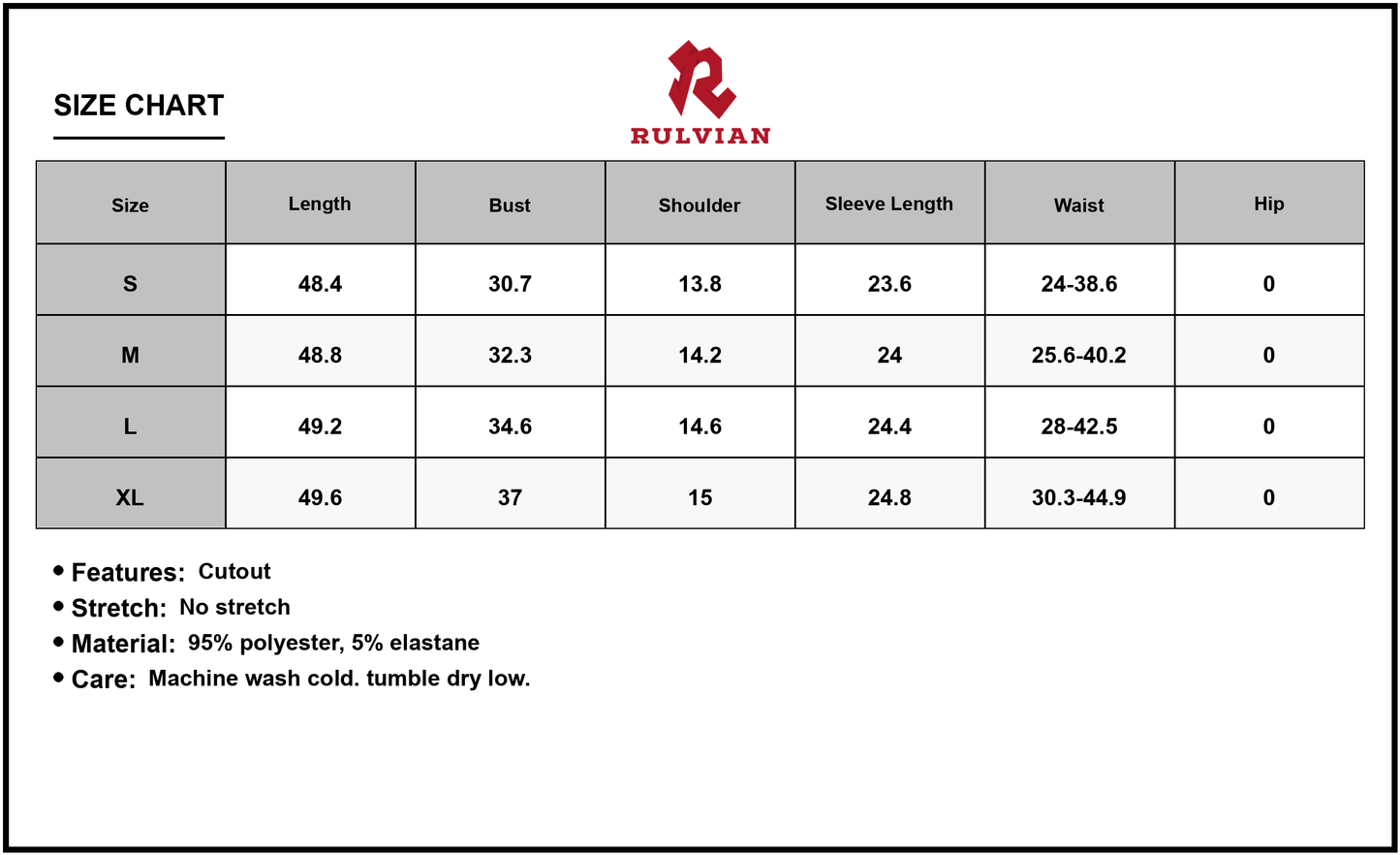 SIZE CHART

RULVIAN

| Size | Length | Bust | Shoulder | Sleeve Length | Waist | Hip |
|---|---|---|---|---|---|---|
| S | 48.4 | 30.7 | 13.8 | 23.6 | 24-38.6 | 0 |
| M | 48.8 | 32.3 | 14.2 | 24 | 25.6-40.2 | 0 |
| L | 49.2 | 34.6 | 14.6 | 24.4 | 28-42.5 | 0 |
| XL | 49.6 | 37 | 15 | 24.8 | 30.3-44.9 | 0 |

• Features: Cutout
• Stretch: No stretch
• Material: 95% polyester, 5% elastane
• Care: Machine wash cold. tumble dry low.